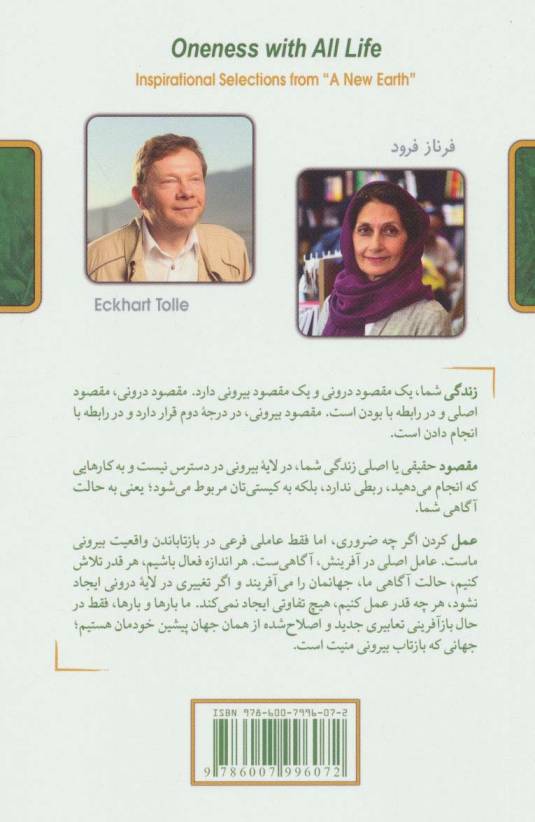 Oneness with All Life

Inspirational Selections from "A New Earth"

فرناز فرود

Eckhart Tolle

زندگی شما، یک مقصود درونی و یک مقصود بیرونی دارد. مقصود درونی، مقصود اصلی و در رابطه با بودن است. مقصود بیرونی، در درجهٔ دوم قرار دارد و در رابطه با انجام دادن است.

مقصود حقیقی یا اصلی زندگی شما، در لایهٔ بیرونی در دسترس نیست و به کارهایی که انجام می‌دهید، ربطی ندارد، بلکه به کیستی‌تان مربوط می‌شود؛ یعنی به حالت آگاهی شما.

عمل کردن اگر چه ضروری، اما فقط عاملی فرعی در بازتاباندن واقعیت بیرونی ماست. عامل اصلی در آفرینش، آگاهی‌ست. هر اندازه فعال باشیم، هر قدر تلاش کنیم، حالت آگاهی ما، جهانمان را می‌آفریند و اگر تغییری در لایهٔ درونی ایجاد نشود، هر چه قدر عمل کنیم، هیچ تفاوتی ایجاد نمی‌کند. ما بارها و بارها، فقط در حال بازآفرینی تعابیری جدید و اصلاح‌شده از همان جهان پیشین خودمان هستیم؛ جهانی که بازتاب بیرونی منیت است.

ISBN 978-600-7996-07-2

9 786007 996072